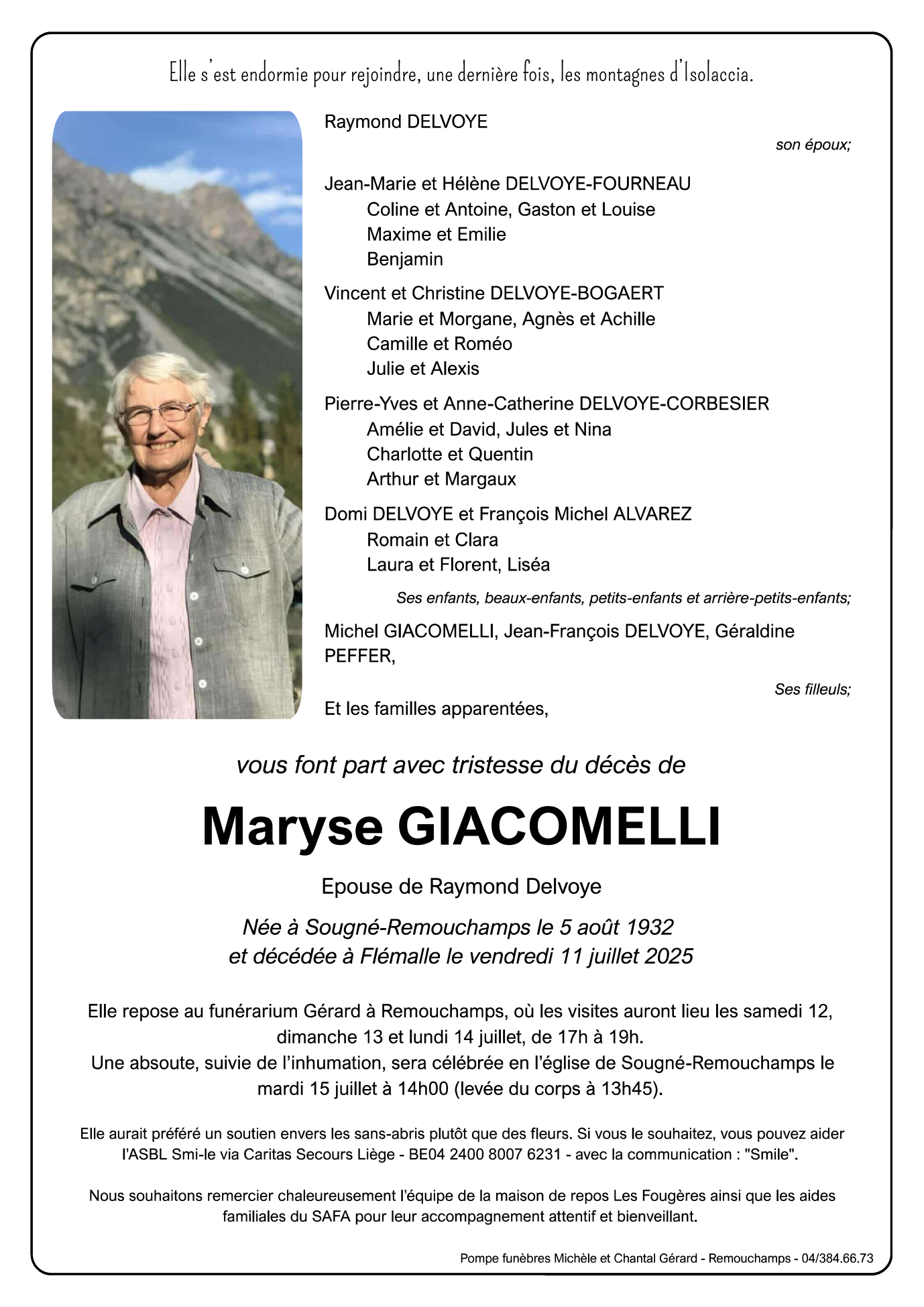 Elle s'est endormie pour rejoindre, une dernière fois, les montagnes d'Isolaccia.

Raymond DELVOYE

son époux;

Jean-Marie et Hélène DELVOYE-FOURNEAU
Coline et Antoine, Gaston et Louise
Maxime et Emilie
Benjamin

Vincent et Christine DELVOYE-BOGAERT
Marie et Morgane, Agnès et Achille
Camille et Roméo
Julie et Alexis

Pierre-Yves et Anne-Catherine DELVOYE-CORBESIER
Amélie et David, Jules et Nina
Charlotte et Quentin
Arthur et Margaux

Domi DELVOYE et François Michel ALVAREZ
Romain et Clara
Laura et Florent, Liséa

Ses enfants, beaux-enfants, petits-enfants et arrière-petits-enfants;

Michel GIACOMELLI, Jean-François DELVOYE, Géraldine PEFFER,

Ses filleuls;

Et les familles apparentées,

vous font part avec tristesse du décès de

Maryse GIACOMELLI

Epouse de Raymond Delvoye

Née à Sougné-Remouchamps le 5 août 1932
et décédée à Flémalle le vendredi 11 juillet 2025

Elle repose au funérarium Gérard à Remouchamps, où les visites auront lieu les samedi 12, dimanche 13 et lundi 14 juillet, de 17h à 19h.
Une absoute, suivie de l'inhumation, sera célébrée en l'église de Sougné-Remouchamps le mardi 15 juillet à 14h00 (levée du corps à 13h45).

Elle aurait préféré un soutien envers les sans-abris plutôt que des fleurs. Si vous le souhaitez, vous pouvez aider l'ASBL Smi-le via Caritas Secours Liège - BE04 2400 8007 6231 - avec la communication : "Smile".

Nous souhaitons remercier chaleureusement l'équipe de la maison de repos Les Fougères ainsi que les aides familiales du SAFA pour leur accompagnement attentif et bienveillant.

Pompe funèbres Michèle et Chantal Gérard - Remouchamps - 04/384.66.73